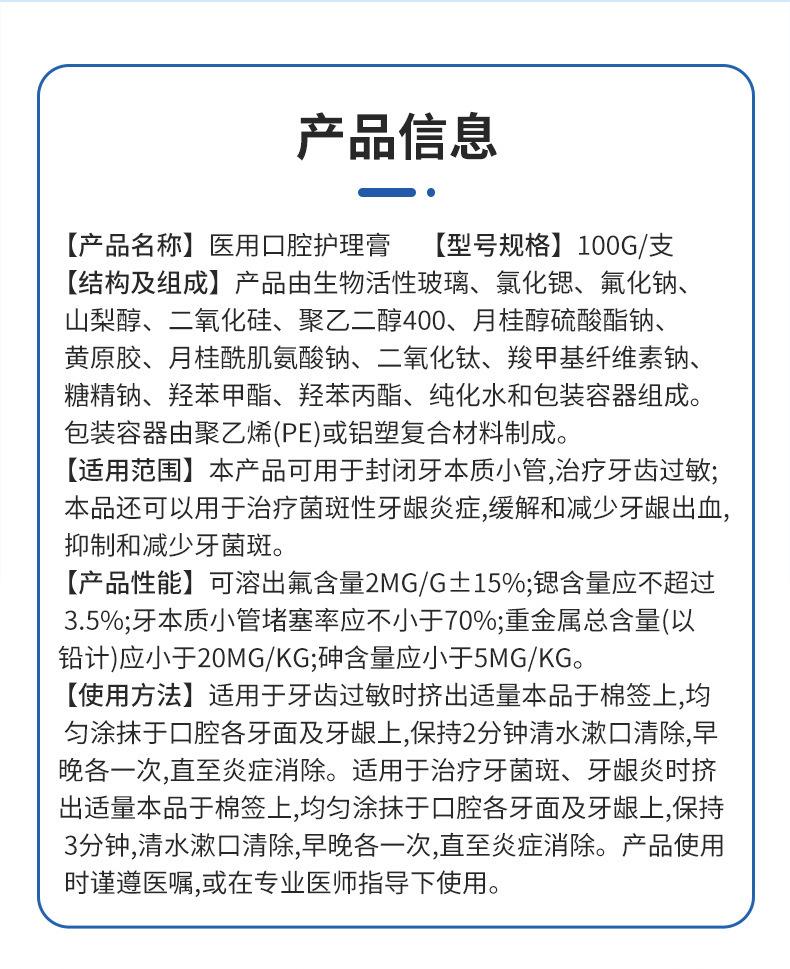 产品信息

【产品名称】医用口腔护理膏 【型号规格】100G/支

【结构及组成】产品由生物活性玻璃、氯化锶、氟化钠、山梨醇、二氧化硅、聚乙二醇400、月桂醇硫酸酯钠、黄原胶、月桂酰肌氨酸钠、二氧化钛、羧甲基纤维素钠、糖精钠、羟苯甲酯、羟苯丙酯、纯化水和包装容器组成。包装容器由聚乙烯(PE)或铝塑复合材料制成。

【适用范围】本产品可用于封闭牙本质小管,治疗牙齿过敏;本品还可以用于治疗菌斑性牙龈炎症,缓解和减少牙龈出血,抑制和减少牙菌斑。

【产品性能】可溶出氟含量2MG/G±15%;锶含量应不超过3.5%;牙本质小管堵塞率应不小于70%;重金属总含量(以铅计)应小于20MG/KG;砷含量应小于5MG/KG。

【使用方法】适用于牙齿过敏时挤出适量本品于棉签上,均匀涂抹于口腔各牙面及牙龈上,保持2分钟清水漱口清除,早晚各一次,直至炎症消除。适用于治疗牙菌斑、牙龈炎时挤出适量本品于棉签上,均匀涂抹于口腔各牙面及牙龈上,保持3分钟,清水漱口清除,早晚各一次,直至炎症消除。产品使用时谨遵医嘱,或在专业医师指导下使用。